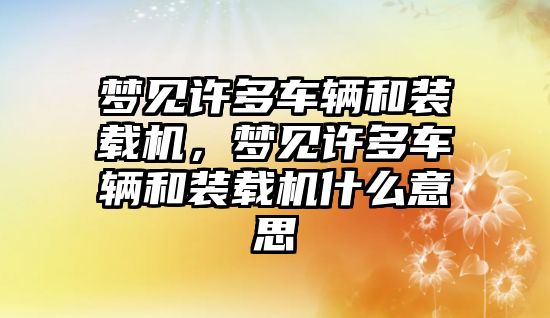 梦见许多车辆和装载机，梦见许多车辆和装载机什么意思